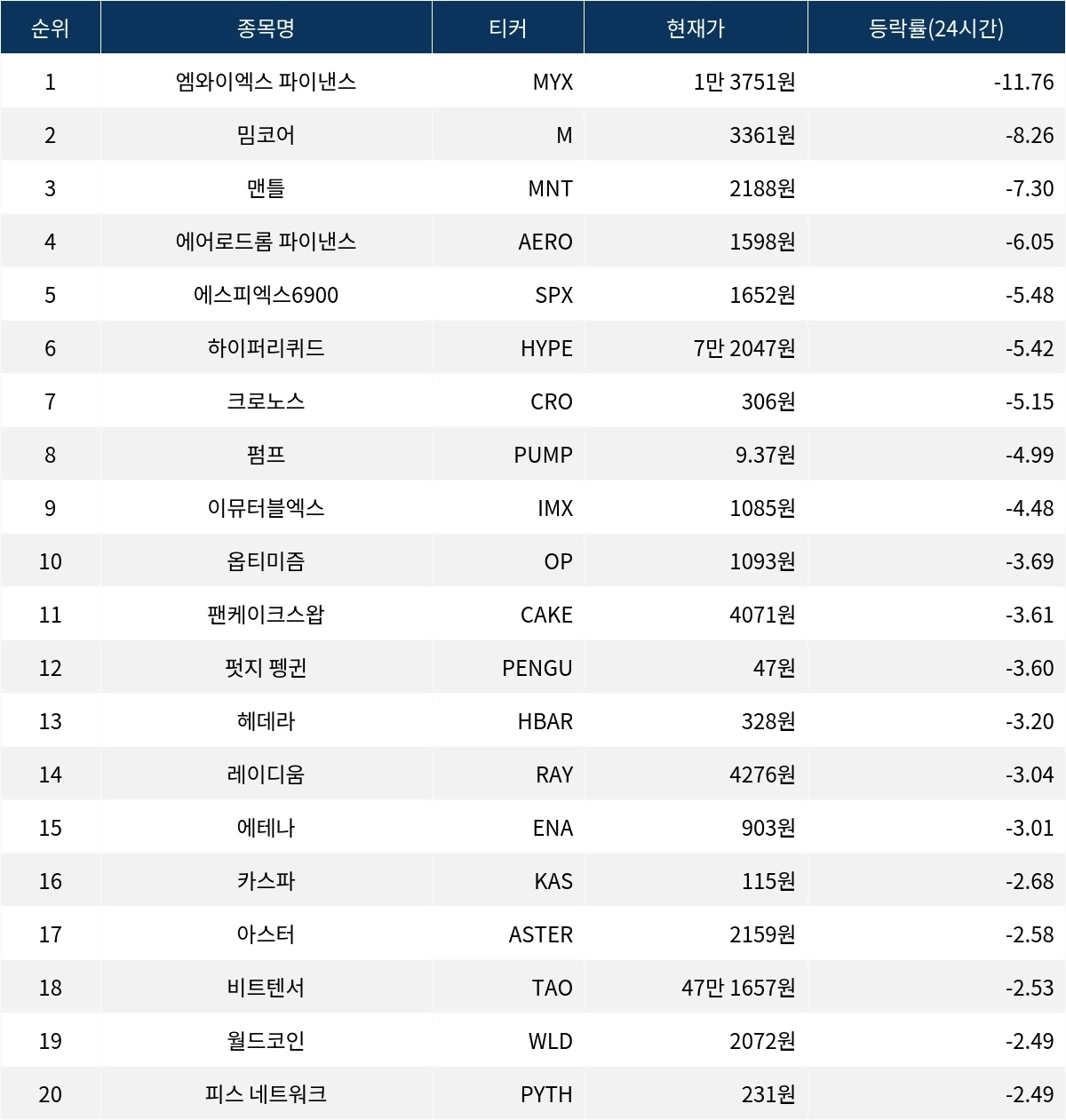 | 순위 | 종목명 | 티커 | 현재가 | 등락률(24시간) |
|---|---|---|---|---|
| 1 | 엠와이엑스 파이낸스 | MYX | 1만 3751원 | -11.76 |
| 2 | 밈코어 | M | 3361원 | -8.26 |
| 3 | 맨틀 | MNT | 2188원 | -7.30 |
| 4 | 에어로드롬 파이낸스 | AERO | 1598원 | -6.05 |
| 5 | 에스피엑스6900 | SPX | 1652원 | -5.48 |
| 6 | 하이퍼리퀴드 | HYPE | 7만 2047원 | -5.42 |
| 7 | 크로노스 | CRO | 306원 | -5.15 |
| 8 | 펌프 | PUMP | 9.37원 | -4.99 |
| 9 | 이뮤터블엑스 | IMX | 1085원 | -4.48 |
| 10 | 옵티미즘 | OP | 1093원 | -3.69 |
| 11 | 팬케이크스왑 | CAKE | 4071원 | -3.61 |
| 12 | 펏지 펭귄 | PENGU | 47원 | -3.60 |
| 13 | 헤데라 | HBAR | 328원 | -3.20 |
| 14 | 레이디움 | RAY | 4276원 | -3.04 |
| 15 | 에테나 | ENA | 903원 | -3.01 |
| 16 | 카스파 | KAS | 115원 | -2.68 |
| 17 | 아스터 | ASTER | 2159원 | -2.58 |
| 18 | 비트텐서 | TAO | 47만 1657원 | -2.53 |
| 19 | 월드코인 | WLD | 2072원 | -2.49 |
| 20 | 피스 네트워크 | PYTH | 231원 | -2.49 |